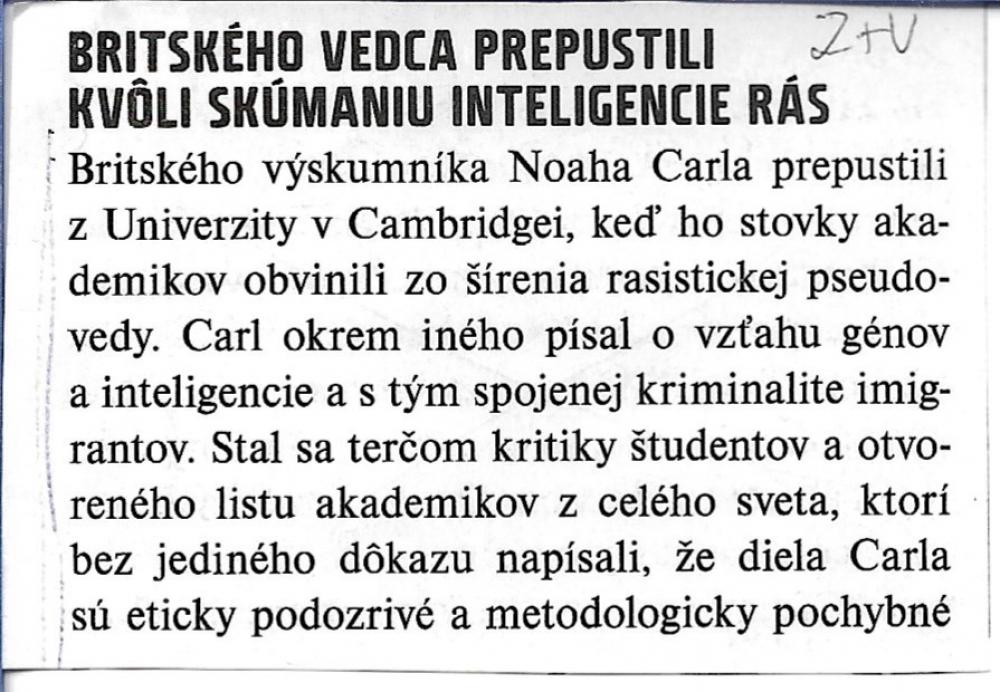 BRITSKÉHO VEDCA PREPUSTILI KVÔLI SKÚMANIU INTELIGENCIE RÁS

Z+V

Britského výskumníka Noaha Carla prepustili z Univerzity v Cambridgei, keď ho stovky akademikov obvinili zo šírenia rasistickej pseudovedy. Carl okrem iného písal o vzťahu génov a inteligencie a s tým spojenej kriminalite imigrantov. Stal sa terčom kritiky študentov a otvoreného listu akademikov z celého sveta, ktorí bez jediného dôkazu napísali, že diela Carla sú eticky podozrivé a metodologicky pochybné